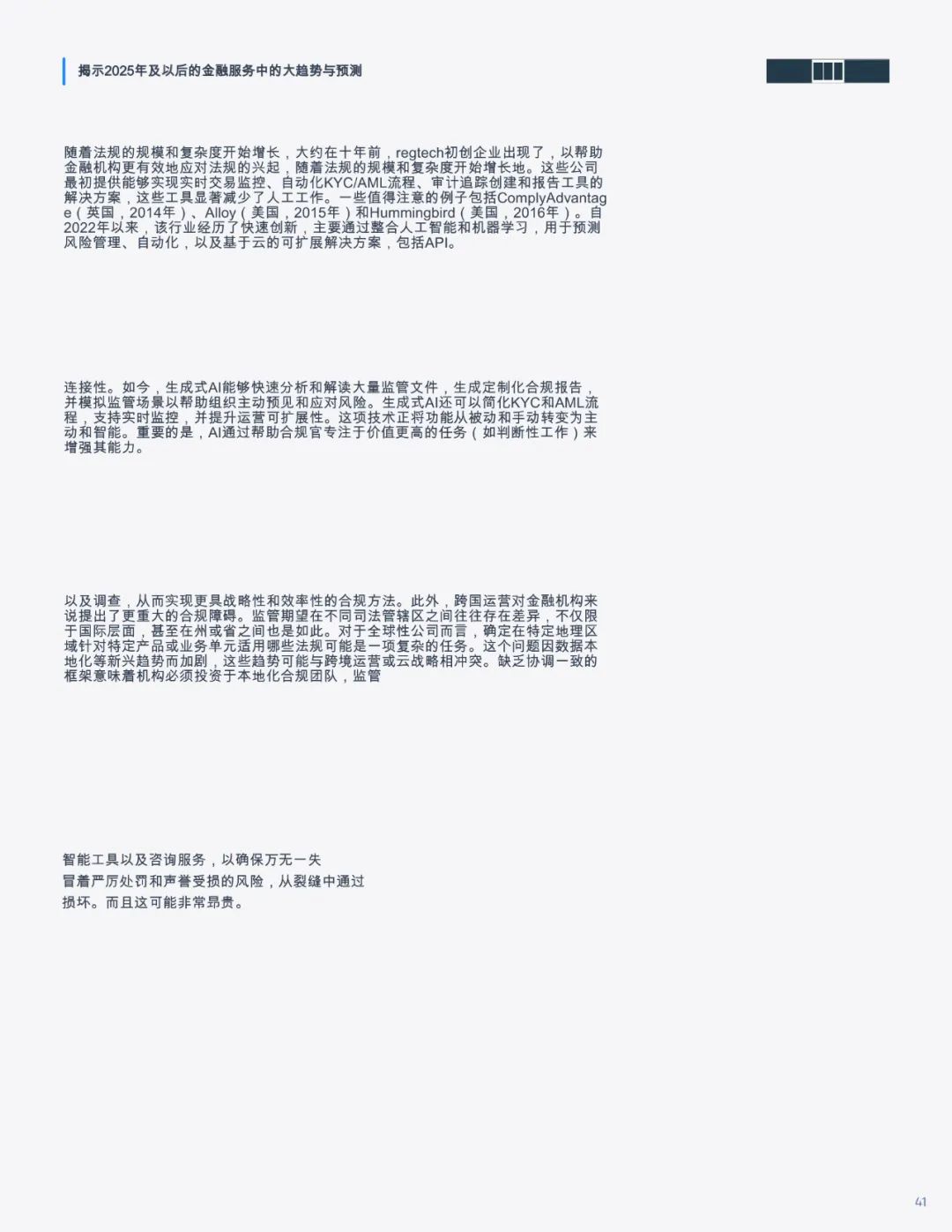 揭示2025年及以后的金融服务中的大趋势与预测

随着法规的规模和复杂度开始增长，大约在十年前，regtech初创企业出现了，以帮助金融机构更有效地应对法规的兴起，随着法规的规模和复杂度开始增长地。这些公司最初提供能够实现实时交易监控、自动化KYC/AML流程、审计追踪创建和报告工具的解决方案，这些工具显著减少了人工工作。一些值得注意的例子包括ComplyAdvantage（英国，2014年）、Alloy（美国，2015年）和Hummingbird（美国，2016年）。自2022年以来，该行业经历了快速创新，主要通过整合人工智能和机器学习，用于预测风险管理、自动化，以及基于云的可扩展解决方案，包括API。

连接性。如今，生成式AI能够快速分析和解读大量监管文件，生成定制化合规报告，并模拟监管场景以帮助组织主动预见和应对风险。生成式AI还可以简化KYC和AML流程，支持实时监控，并提升运营可扩展性。这项技术正将功能从被动和手动转变为主动和智能。重要的是，AI通过帮助合规官专注于价值更高的任务（如判断性工作）来增强其能力。

以及调查，从而实现更具战略性和效率性的合规方法。此外，跨国运营对金融机构来说提出了更重大的合规障碍。监管期望在不同司法管辖区之间往往存在差异，不仅限于国际层面，甚至在州或省之间也是如此。对于全球性公司而言，确定在特定地理区域针对特定产品或业务单元适用哪些法规可能是一项复杂的任务。这个问题因数据本地化等新兴趋势而加剧，这些趋势可能与跨境运营或云战略相冲突。缺乏协调一致的框架意味着机构必须投资于本地化合规团队，监管

智能工具以及咨询服务，以确保万无一失
冒着严厉处罚和声誉受损的风险，从裂缝中通过
损坏。而且这可能非常昂贵。

41